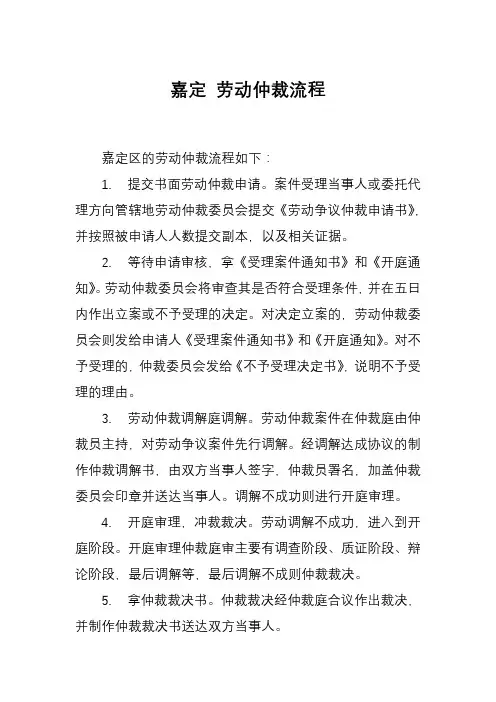 嘉定 劳动仲裁流程

嘉定区的劳动仲裁流程如下：

1. 提交书面劳动仲裁申请。案件受理当事人或委托代理方向管辖地劳动仲裁委员会提交《劳动争议仲裁申请书》，并按照被申请人人数提交副本，以及相关证据。

2. 等待申请审核，拿《受理案件通知书》和《开庭通知》。劳动仲裁委员会将审查其是否符合受理条件，并在五日内作出立案或不予受理的决定。对决定立案的，劳动仲裁委员会则发给申请人《受理案件通知书》和《开庭通知》。对不予受理的，仲裁委员会发给《不予受理决定书》，说明不予受理的理由。

3. 劳动仲裁调解庭调解。劳动仲裁案件在仲裁庭由仲裁员主持，对劳动争议案件先行调解。经调解达成协议的制作仲裁调解书，由双方当事人签字，仲裁员署名，加盖仲裁委员会印章并送达当事人。调解不成功则进行开庭审理。

4. 开庭审理，冲裁裁决。劳动调解不成功，进入到开庭阶段。开庭审理仲裁庭审主要有调查阶段、质证阶段、辩论阶段，最后调解等，最后调解不成则仲裁裁决。

5. 拿仲裁裁决书。仲裁裁决经仲裁庭合议作出裁决，并制作仲裁裁决书送达双方当事人。